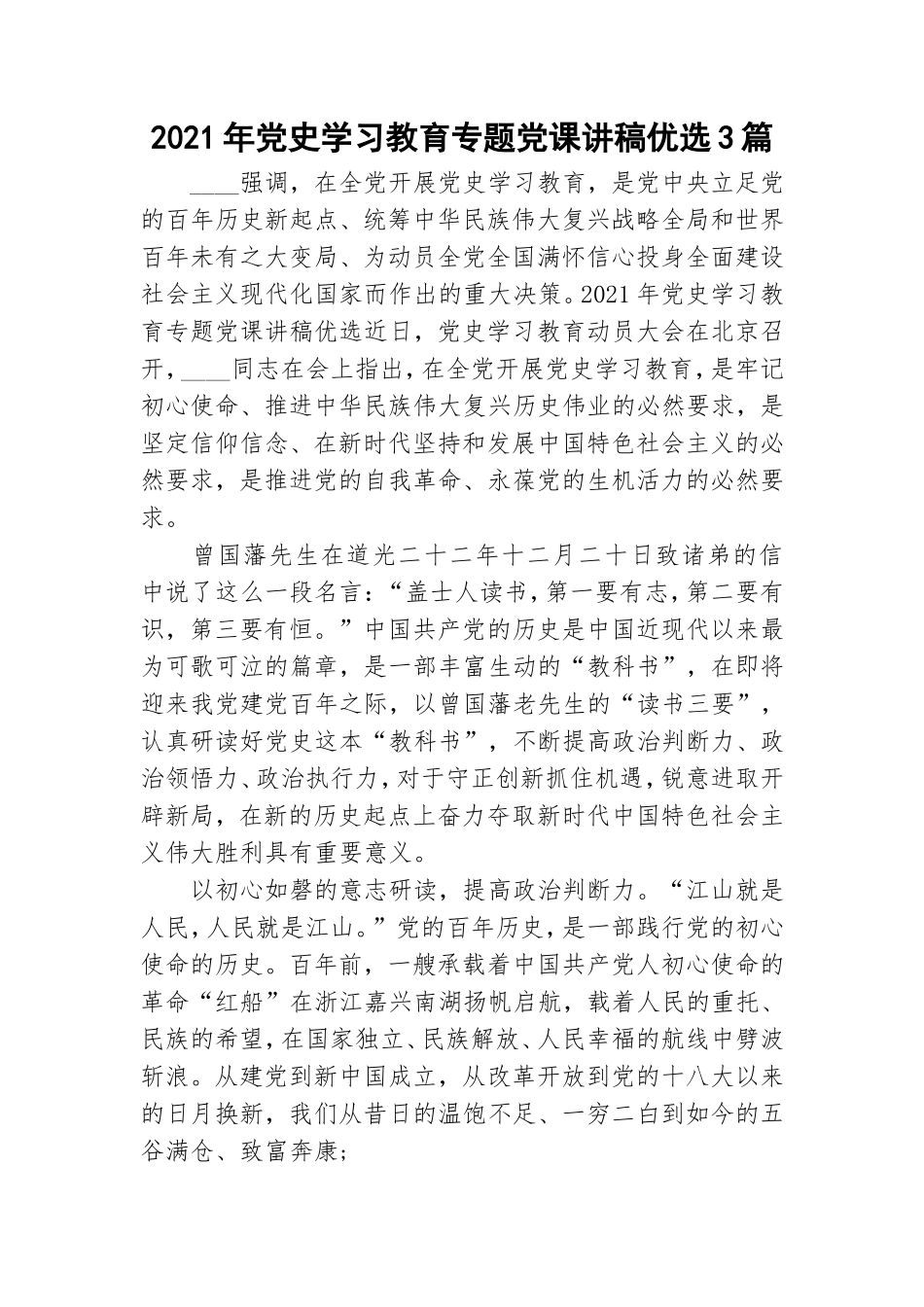 2021年党史学习教育专题党课讲稿优选3篇

____强调，在全党开展党史学习教育，是党中央立足党的百年历史新起点、统筹中华民族伟大复兴战略全局和世界百年未有之大变局、为动员全党全国满怀信心投身全面建设社会主义现代化国家而作出的重大决策。2021年党史学习教育专题党课讲稿优选近日，党史学习教育动员大会在北京召开，____同志在会上指出，在全党开展党史学习教育，是牢记初心使命、推进中华民族伟大复兴历史伟业的必然要求，是坚定信仰信念、在新时代坚持和发展中国特色社会主义的必然要求，是推进党的自我革命、永葆党的生机活力的必然要求。

曾国藩先生在道光二十二年十二月二十日致诸弟的信中说了这么一段名言：“盖士人读书，第一要有志，第二要有识，第三要有恒。”中国共产党的历史是中国近现代以来最为可歌可泣的篇章，是一部丰富生动的“教科书”，在即将迎来我党建党百年之际，以曾国藩老先生的“读书三要”，认真研读好党史这本“教科书”，不断提高政治判断力、政治领悟力、政治执行力，对于守正创新抓住机遇，锐意进取开辟新局，在新的历史起点上奋力夺取新时代中国特色社会主义伟大胜利具有重要意义。

以初心如磐的意志研读，提高政治判断力。“江山就是人民，人民就是江山。”党的百年历史，是一部践行党的初心使命的历史。百年前，一艘承载着中国共产党人初心使命的革命“红船”在浙江嘉兴南湖扬帆启航，载着人民的重托、民族的希望，在国家独立、民族解放、人民幸福的航线中劈波斩浪。从建党到新中国成立，从改革开放到党的十八大以来的日月换新，我们从昔日的温饱不足、一穷二白到如今的五谷满仓、致富奔康；